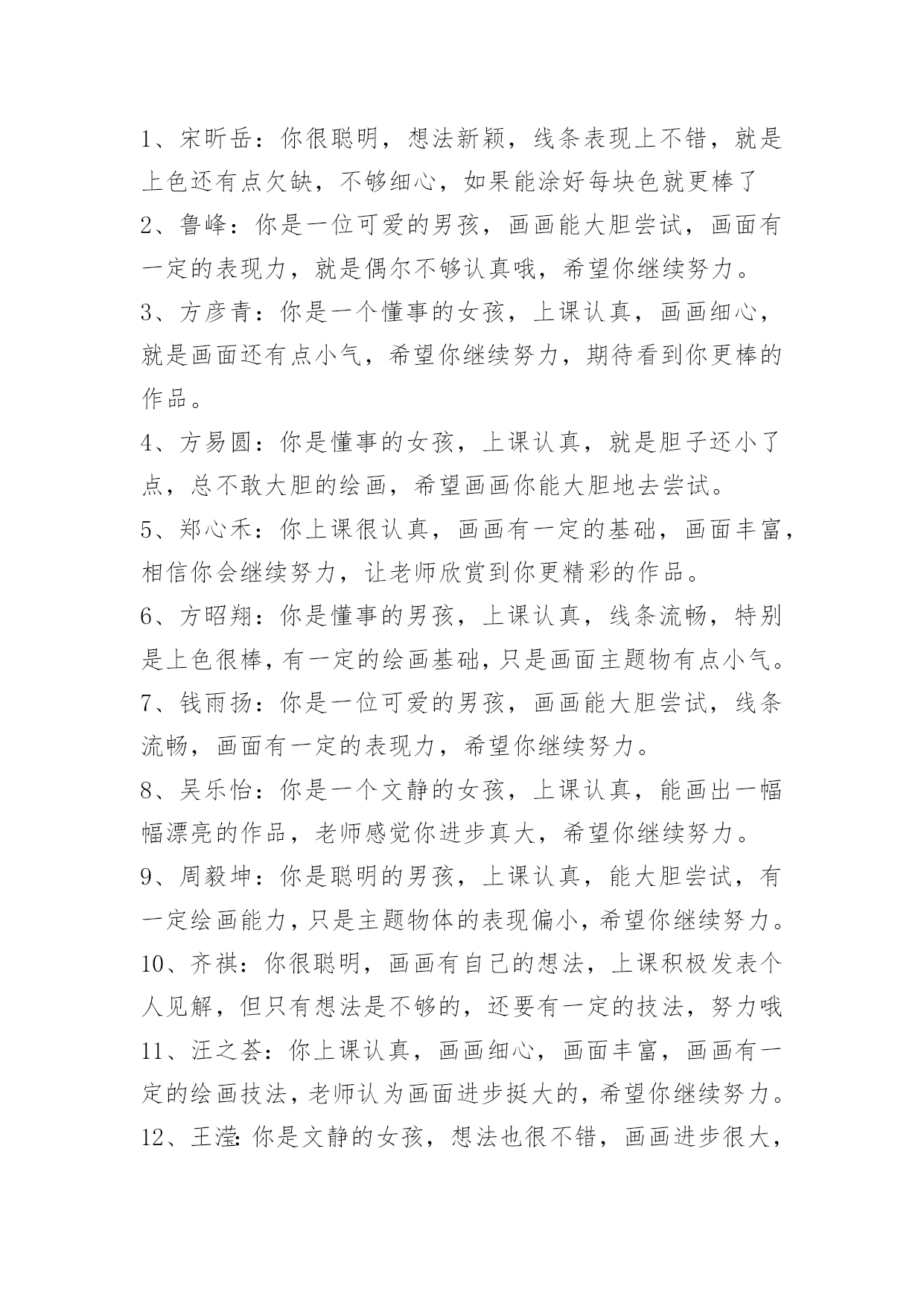 1、宋昕岳：你很聪明，想法新颖，线条表现上不错，就是上色还有点欠缺，不够细心，如果能涂好每块色就更棒了

2、鲁峰：你是一位可爱的男孩，画画能大胆尝试，画面有一定的表现力，就是偶尔不够认真哦，希望你继续努力。

3、方彦青：你是一个懂事的女孩，上课认真，画画细心，就是画面还有点小气，希望你继续努力，期待看到你更棒的作品。

4、方易圆：你是懂事的女孩，上课认真，就是胆子还小了点，总不敢大胆的绘画，希望画画你能大胆地去尝试。

5、郑心禾：你上课很认真，画画有一定的基础，画面丰富，相信你会继续努力，让老师欣赏到你更精彩的作品。

6、方昭翔：你是懂事的男孩，上课认真，线条流畅，特别是上色很棒，有一定的绘画基础，只是画面主题物有点小气。

7、钱雨扬：你是一位可爱的男孩，画画能大胆尝试，线条流畅，画面有一定的表现力，希望你继续努力。

8、吴乐怡：你是一个文静的女孩，上课认真，能画出一幅幅漂亮的作品，老师感觉你进步真大，希望你继续努力。

9、周毅坤：你是聪明的男孩，上课认真，能大胆尝试，有一定绘画能力，只是主题物体的表现偏小，希望你继续努力。

10、齐祺：你很聪明，画画有自己的想法，上课积极发表个人见解，但只有想法是不够的，还要有一定的技法，努力哦

11、汪之荟：你上课认真，画画细心，画面丰富，画画有一定的绘画技法，老师认为画面进步挺大的，希望你继续努力。

12、王滢：你是文静的女孩，想法也很不错，画画进步很大，